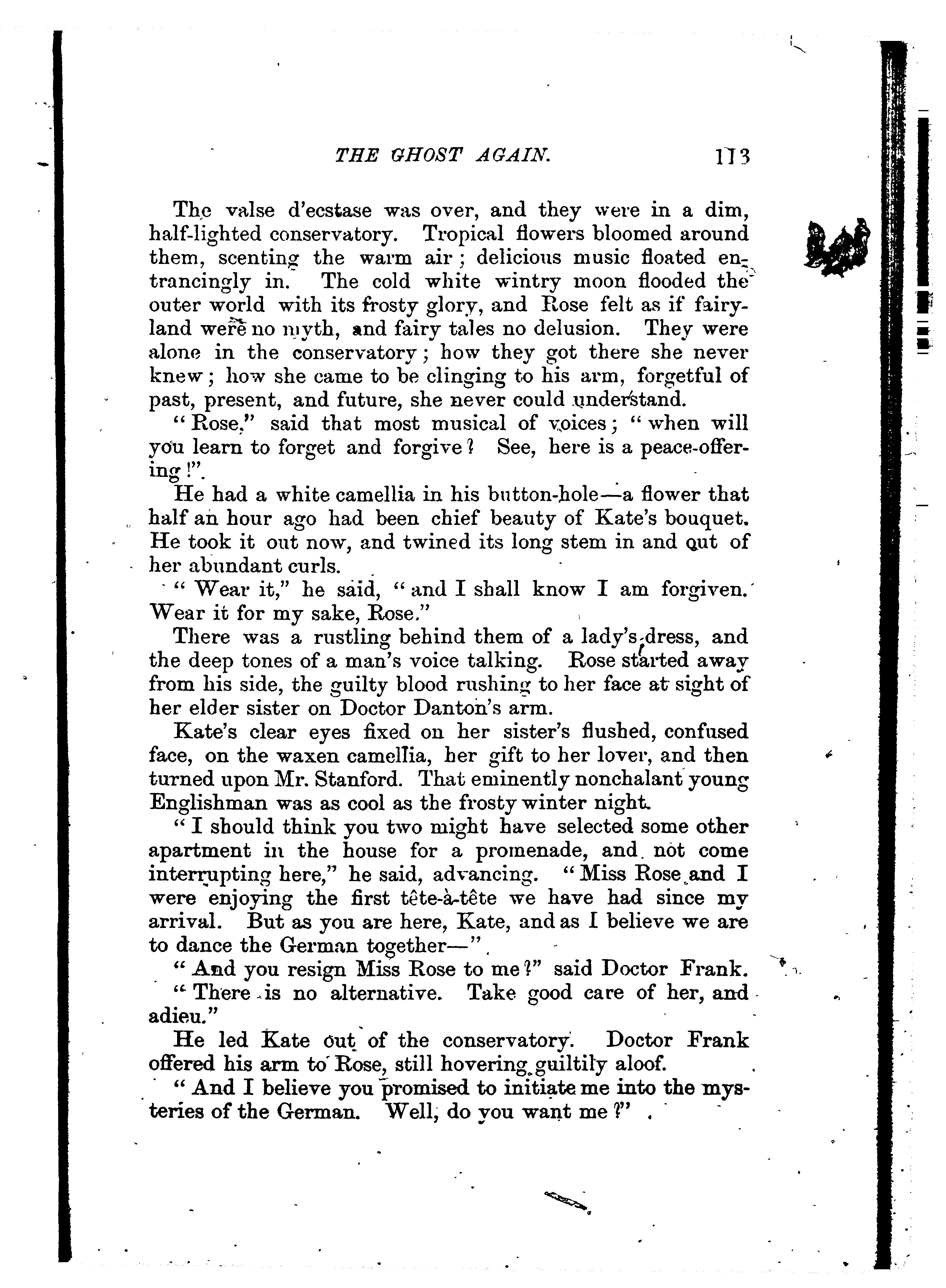 THE GHOST AGAIN. 113

The valse d'ecstase was over, and they were in a dim, half-lighted conservatory. Tropical flowers bloomed around them, scenting the warm air; delicious music floated entrancingly in. The cold white wintry moon flooded the outer world with its frosty glory, and Rose felt as if fairyland were no myth, and fairy tales no delusion. They were alone in the conservatory; how they got there she never knew; how she came to be clinging to his arm, forgetful of past, present, and future, she never could understand.

"Rose," said that most musical of voices; "when will you learn to forget and forgive? See, here is a peace-offering!"

He had a white camellia in his button-hole—a flower that half an hour ago had been chief beauty of Kate's bouquet. He took it out now, and twined its long stem in and out of her abundant curls.

"Wear it," he said, "and I shall know I am forgiven. Wear it for my sake, Rose."

There was a rustling behind them of a lady's dress, and the deep tones of a man's voice talking. Rose started away from his side, the guilty blood rushing to her face at sight of her elder sister on Doctor Danton's arm.

Kate's clear eyes fixed on her sister's flushed, confused face, on the waxen camellia, her gift to her lover, and then turned upon Mr. Stanford. That eminently nonchalant young Englishman was as cool as the frosty winter night.

"I should think you two might have selected some other apartment in the house for a promenade, and not come interrupting here," he said, advancing. "Miss Rose and I were enjoying the first tête-à-tête we have had since my arrival. But as you are here, Kate, and as I believe we are to dance the German together—"

"And you resign Miss Rose to me?" said Doctor Frank.

"There is no alternative. Take good care of her, and adieu."

He led Kate out of the conservatory. Doctor Frank offered his arm to Rose, still hovering guiltily aloof.

"And I believe you promised to initiate me into the mysteries of the German. Well, do you want me?"